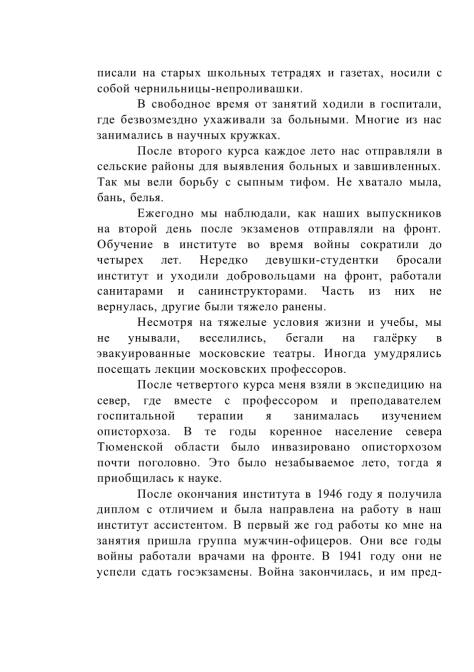 писали на старых школьных тетрадях и газетах, носили с собой чернильницы-непроливашки.

В свободное время от занятий ходили в госпитали, где безвозмездно ухаживали за больными. Многие из нас занимались в научных кружках.

После второго курса каждое лето нас отправляли в сельские районы для выявления больных и завшивленных. Так мы вели борьбу с сыпным тифом. Не хватало мыла, бань, белья.

Ежегодно мы наблюдали, как наших выпускников на второй день после экзаменов отправляли на фронт. Обучение в институте во время войны сократили до четырех лет. Нередко девушки-студентки бросали институт и уходили добровольцами на фронт, работали санитарами и санинструкторами. Часть из них не вернулась, другие были тяжело ранены.

Несмотря на тяжелые условия жизни и учебы, мы не унывали, веселились, бегали на галёрку в эвакуированные московские театры. Иногда умудрялись посещать лекции московских профессоров.

После четвертого курса меня взяли в экспедицию на север, где вместе с профессором и преподавателем госпитальной терапии я занималась изучением описторхоза. В те годы коренное население севера Тюменской области было инвазировано описторхозом почти поголовно. Это было незабываемое лето, тогда я приобщилась к науке.

После окончания института в 1946 году я получила диплом с отличием и была направлена на работу в наш институт ассистентом. В первый же год работы ко мне на занятия пришла группа мужчин-офицеров. Они все годы войны работали врачами на фронте. В 1941 году они не успели сдать госэкзамены. Война закончилась, и им пред-